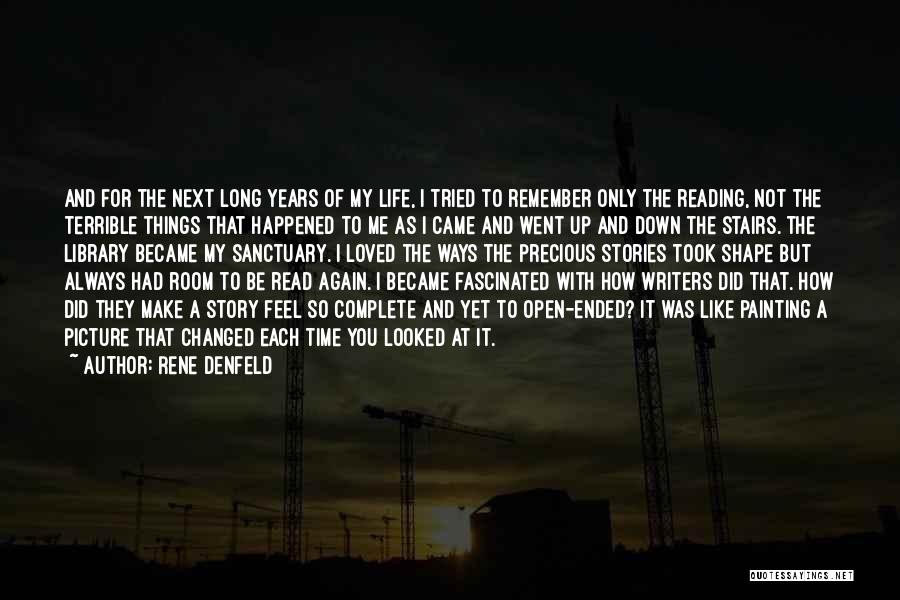 AND FOR THE NEXT LONG YEARS OF MY LIFE, I TRIED TO REMEMBER ONLY THE READING, NOT THE TERRIBLE THINGS THAT HAPPENED TO ME AS I CAME AND WENT UP AND DOWN THE STAIRS. THE LIBRARY BECAME MY SANCTUARY. I LOVED THE WAYS THE PRECIOUS STORIES TOOK SHAPE BUT ALWAYS HAD ROOM TO BE READ AGAIN. I BECAME FASCINATED WITH HOW WRITERS DID THAT. HOW DID THEY MAKE A STORY FEEL SO COMPLETE AND YET TO OPEN-ENDED? IT WAS LIKE PAINTING A PICTURE THAT CHANGED EACH TIME YOU LOOKED AT IT.

~ AUTHOR: RENE DENFELD

QUOTESSAYINGS.NET